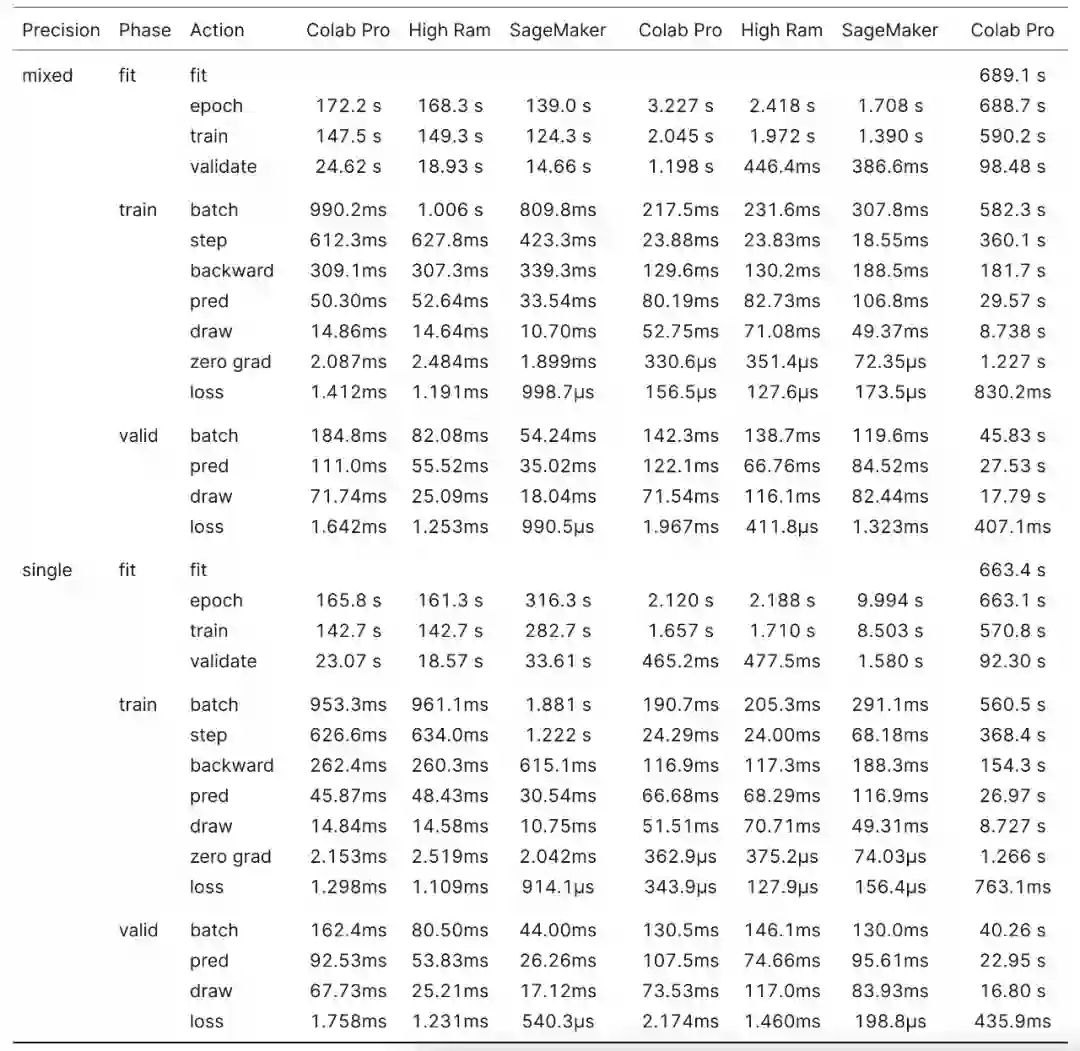 | Precision | Phase | Action | Colab Pro | High Ram | SageMaker | Colab Pro | High Ram | SageMaker | Colab Pro |
|---|---|---|---|---|---|---|---|---|---|
| mixed | fit | fit | | | | | | | 689.1 s |
| | | epoch | 172.2 s | 168.3 s | 139.0 s | 3.227 s | 2.418 s | 1.708 s | 688.7 s |
| | | train | 147.5 s | 149.3 s | 124.3 s | 2.045 s | 1.972 s | 1.390 s | 590.2 s |
| | | validate | 24.62 s | 18.93 s | 14.66 s | 1.198 s | 446.4ms | 386.6ms | 98.48 s |
| | train | batch | 990.2ms | 1.006 s | 809.8ms | 217.5ms | 231.6ms | 307.8ms | 582.3 s |
| | | step | 612.3ms | 627.8ms | 423.3ms | 23.88ms | 23.83ms | 18.55ms | 360.1 s |
| | | backward | 309.1ms | 307.3ms | 339.3ms | 129.6ms | 130.2ms | 188.5ms | 181.7 s |
| | | pred | 50.30ms | 52.64ms | 33.54ms | 80.19ms | 82.73ms | 106.8ms | 29.57 s |
| | | draw | 14.86ms | 14.64ms | 10.70ms | 52.75ms | 71.08ms | 49.37ms | 8.738 s |
| | | zero grad | 2.087ms | 2.484ms | 1.899ms | 330.6µs | 351.4µs | 72.35µs | 1.227 s |
| | | loss | 1.412ms | 1.191ms | 998.7µs | 156.5µs | 127.6µs | 173.5µs | 830.2ms |
| | valid | batch | 184.8ms | 82.08ms | 54.24ms | 142.3ms | 138.7ms | 119.6ms | 45.83 s |
| | | pred | 111.0ms | 55.52ms | 35.02ms | 122.1ms | 66.76ms | 84.52ms | 27.53 s |
| | | draw | 71.74ms | 25.09ms | 18.04ms | 71.54ms | 116.1ms | 82.44ms | 17.79 s |
| | | loss | 1.642ms | 1.253ms | 990.5µs | 1.967ms | 411.8µs | 1.323ms | 407.1ms |
| single | fit | fit | | | | | | | 663.4 s |
| | | epoch | 165.8 s | 161.3 s | 316.3 s | 2.120 s | 2.188 s | 9.994 s | 663.1 s |
| | | train | 142.7 s | 142.7 s | 282.7 s | 1.657 s | 1.710 s | 8.503 s | 570.8 s |
| | | validate | 23.07 s | 18.57 s | 33.61 s | 465.2ms | 477.5ms | 1.580 s | 92.30 s |
| | train | batch | 953.3ms | 961.1ms | 1.881 s | 190.7ms | 205.3ms | 291.1ms | 560.5 s |
| | | step | 626.6ms | 634.0ms | 1.222 s | 24.29ms | 24.00ms | 68.18ms | 368.4 s |
| | | backward | 262.4ms | 260.3ms | 615.1ms | 116.9ms | 117.3ms | 188.3ms | 154.3 s |
| | | pred | 45.87ms | 48.43ms | 30.54ms | 66.68ms | 68.29ms | 116.9ms | 26.97 s |
| | | draw | 14.84ms | 14.58ms | 10.75ms | 51.51ms | 70.71ms | 49.31ms | 8.727 s |
| | | zero grad | 2.153ms | 2.519ms | 2.042ms | 362.9µs | 375.2µs | 74.03µs | 1.266 s |
| | | loss | 1.298ms | 1.109ms | 914.1µs | 343.9µs | 127.9µs | 156.4µs | 763.1ms |
| | valid | batch | 162.4ms | 80.50ms | 44.00ms | 130.5ms | 146.1ms | 130.0ms | 40.26 s |
| | | pred | 92.53ms | 53.83ms | 26.26ms | 107.5ms | 74.66ms | 95.61ms | 22.95 s |
| | | draw | 67.73ms | 25.21ms | 17.12ms | 73.53ms | 117.0ms | 83.93ms | 16.80 s |
| | | loss | 1.758ms | 1.231ms | 540.3µs | 2.174ms | 1.460ms | 198.8µs | 435.9ms |